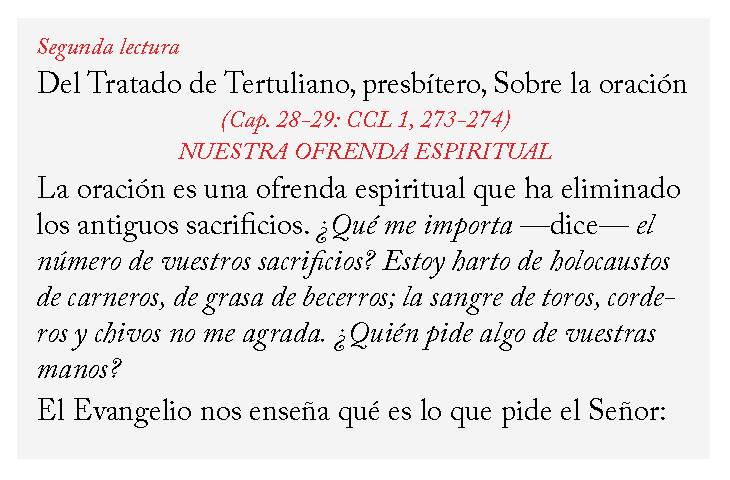 Segunda lectura

Del Tratado de Tertuliano, presbítero, Sobre la oración

(Cap. 28-29: CCL 1, 273-274)

NUESTRA OFRENDA ESPIRITUAL

La oración es una ofrenda espiritual que ha eliminado los antiguos sacrificios. ¿Qué me importa —dice— el número de vuestros sacrificios? Estoy harto de holocaustos de carneros, de grasa de becerros; la sangre de toros, corderos y chivos no me agrada. ¿Quién pide algo de vuestras manos?

El Evangelio nos enseña qué es lo que pide el Señor: